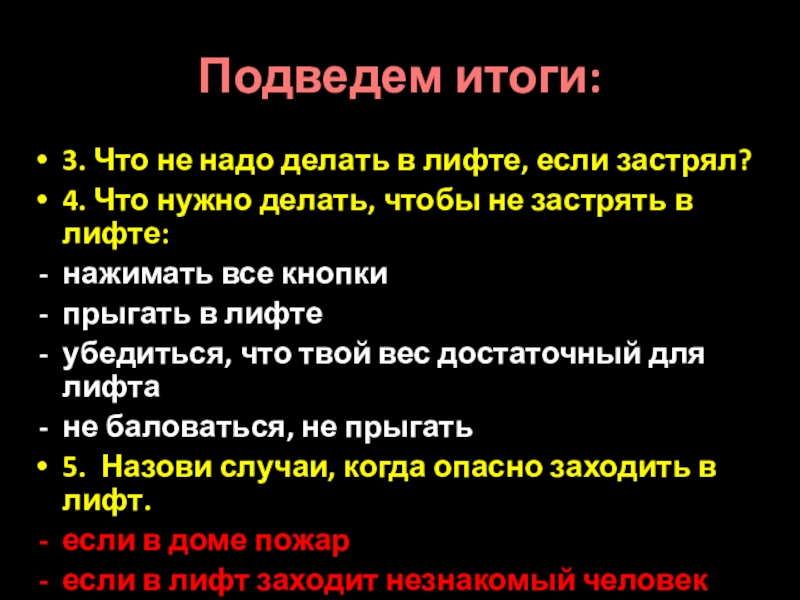 Подведем итоги:

• 3. Что не надо делать в лифте, если застрял?
• 4. Что нужно делать, чтобы не застрять в лифте:
- нажимать все кнопки
- прыгать в лифте
- убедиться, что твой вес достаточный для лифта
- не баловаться, не прыгать
• 5. Назови случаи, когда опасно заходить в лифт.
- если в доме пожар
- если в лифт заходит незнакомый человек